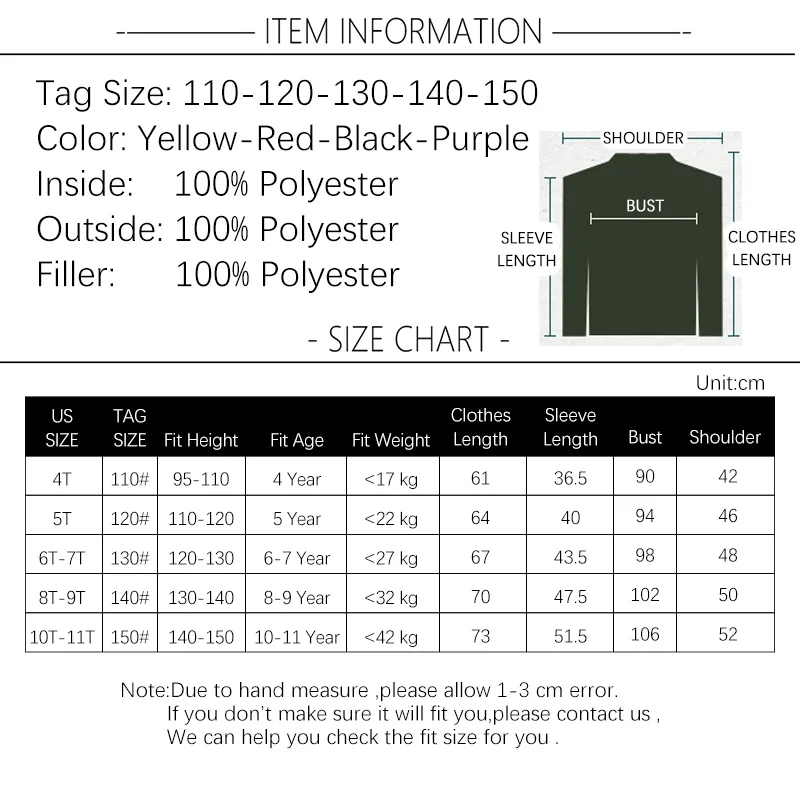 ITEM INFORMATION

Tag Size: 110-120-130-140-150
Color: Yellow-Red-Black-Purple
Inside: 100% Polyester
Outside: 100% Polyester
Filler: 100% Polyester

SHOULDER
BUST
SLEEVE LENGTH
CLOTHES LENGTH

- SIZE CHART -

Unit:cm

| US SIZE | TAG SIZE | Fit Height | Fit Age | Fit Weight | Clothes Length | Sleeve Length | Bust | Shoulder |
|---|---|---|---|---|---|---|---|---|
| 4T | 110# | 95-110 | 4 Year | <17 kg | 61 | 36.5 | 90 | 42 |
| 5T | 120# | 110-120 | 5 Year | <22 kg | 64 | 40 | 94 | 46 |
| 6T-7T | 130# | 120-130 | 6-7 Year | <27 kg | 67 | 43.5 | 98 | 48 |
| 8T-9T | 140# | 130-140 | 8-9 Year | <32 kg | 70 | 47.5 | 102 | 50 |
| 10T-11T | 150# | 140-150 | 10-11 Year | <42 kg | 73 | 51.5 | 106 | 52 |

Note:Due to hand measure ,please allow 1-3 cm error.
If you don't make sure it will fit you,please contact us ,
We can help you check the fit size for you .